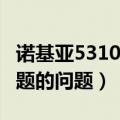 诺基亚5310

题的问题）